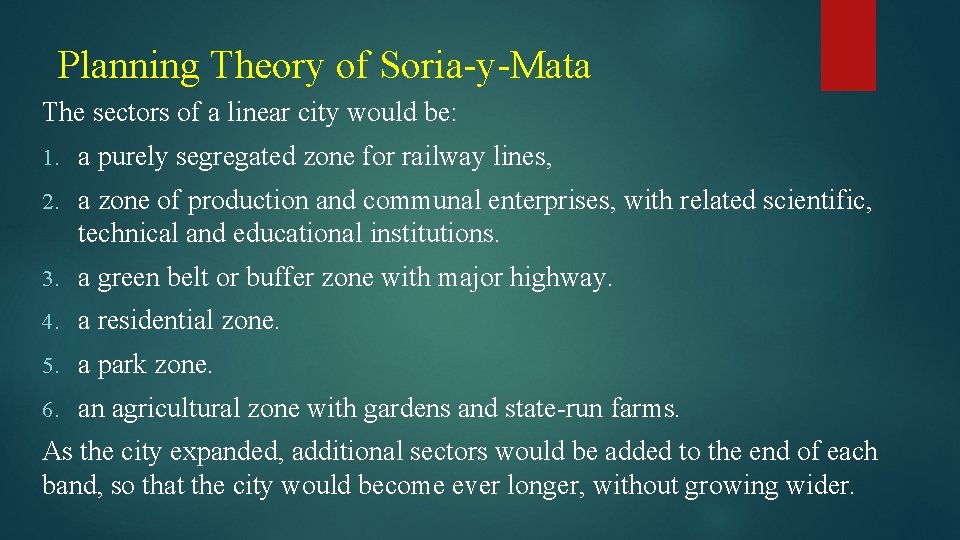 Planning Theory of Soria-y-Mata

The sectors of a linear city would be:

1. a purely segregated zone for railway lines,

2. a zone of production and communal enterprises, with related scientific, technical and educational institutions.

3. a green belt or buffer zone with major highway.

4. a residential zone.

5. a park zone.

6. an agricultural zone with gardens and state-run farms.

As the city expanded, additional sectors would be added to the end of each band, so that the city would become ever longer, without growing wider.